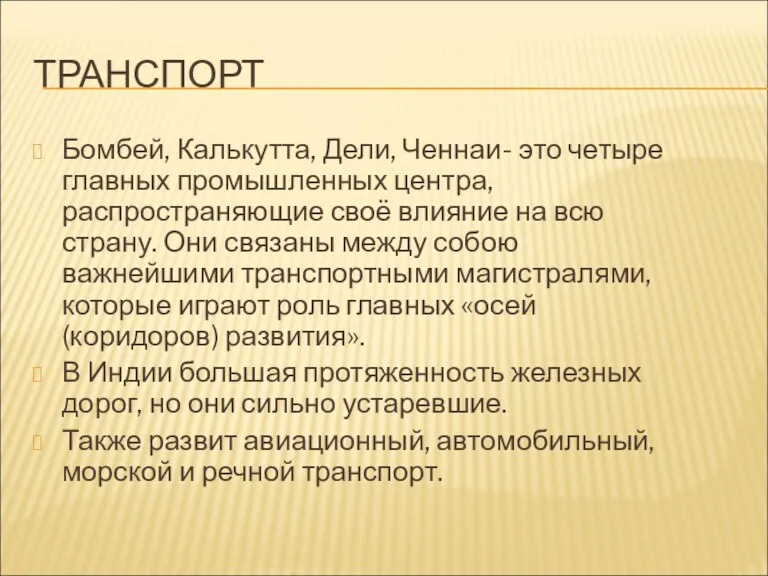 ТРАНСПОРТ

Бомбей, Калькутта, Дели, Ченнаи- это четыре главных промышленных центра, распространяющие своё влияние на всю страну. Они связаны между собою важнейшими транспортными магистралями, которые играют роль главных «осей (коридоров) развития».

В Индии большая протяженность железных дорог, но они сильно устаревшие.

Также развит авиационный, автомобильный, морской и речной транспорт.